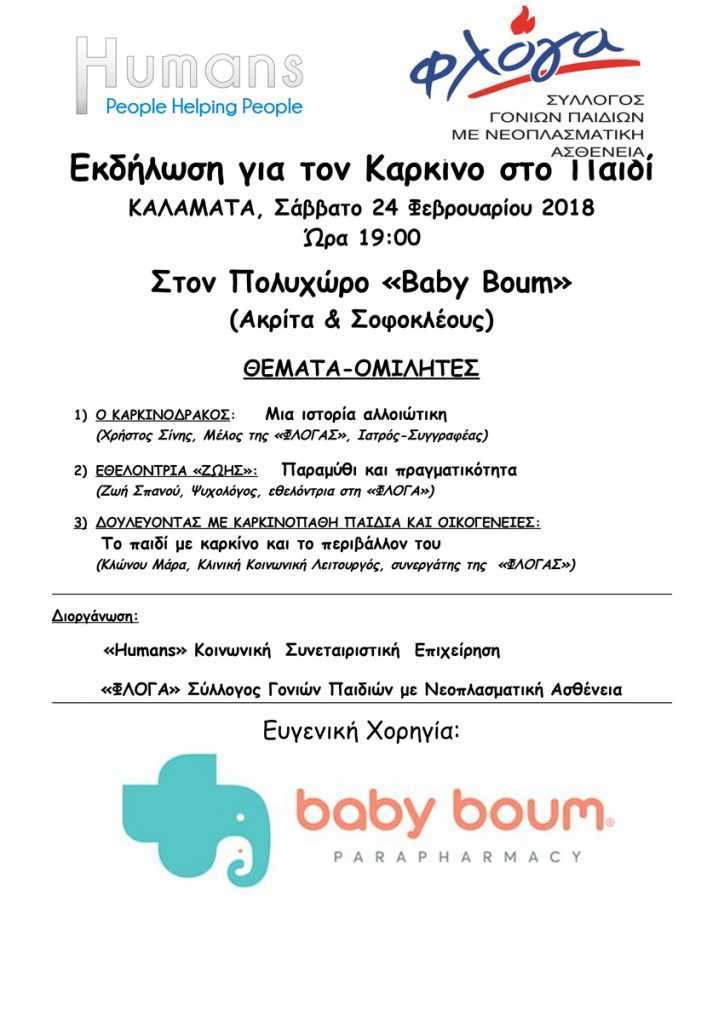 Humans
People Helping People

φλόγα
ΣΥΛΛΟΓΟΣ ΓΟΝΙΩΝ ΠΑΙΔΙΩΝ ΜΕ ΝΕΟΠΛΑΣΜΑΤΙΚΗ ΑΣΘΕΝΕΙΑ

Εκδήλωση για τον Καρκίνο στο Παιδί

ΚΑΛΑΜΑΤΑ, Σάββατο 24 Φεβρουαρίου 2018
Ώρα 19:00

Στον Πολυχώρο «Baby Boum»
(Ακρίτα & Σοφοκλέους)

ΘΕΜΑΤΑ-ΟΜΙΛΗΤΕΣ

1) Ο ΚΑΡΚΙΝΟΔΡΑΚΟΣ: Μια ιστορία αλλοιώτικη
(Χρήστος Σίνης, Μέλος της «ΦΛΟΓΑΣ», Ιατρός-Συγγραφέας)

2) ΕΘΕΛΟΝΤΡΙΑ «ΖΩΗΣ»: Παραμύθι και πραγματικότητα
(Ζωή Σπανού, Ψυχολόγος, εθελόντρια στη «ΦΛΟΓΑ»)

3) ΔΟΥΛΕΥΟΝΤΑΣ ΜΕ ΚΑΡΚΙΝΟΠΑΘΗ ΠΑΙΔΙΑ ΚΑΙ ΟΙΚΟΓΕΝΕΙΕΣ:
Το παιδί με καρκίνο και το περιβάλλον του
(Κλώνου Μάρα, Κλινική Κοινωνική Λειτουργός, συνεργάτης της «ΦΛΟΓΑΣ»)

Διοργάνωση:

«Humans» Κοινωνική Συνεταιριστική Επιχείρηση

«ΦΛΟΓΑ» Σύλλογος Γονιών Παιδιών με Νεοπλασματική Ασθένεια

Ευγενική Χορηγία:

baby boum
PARAPHARMACY